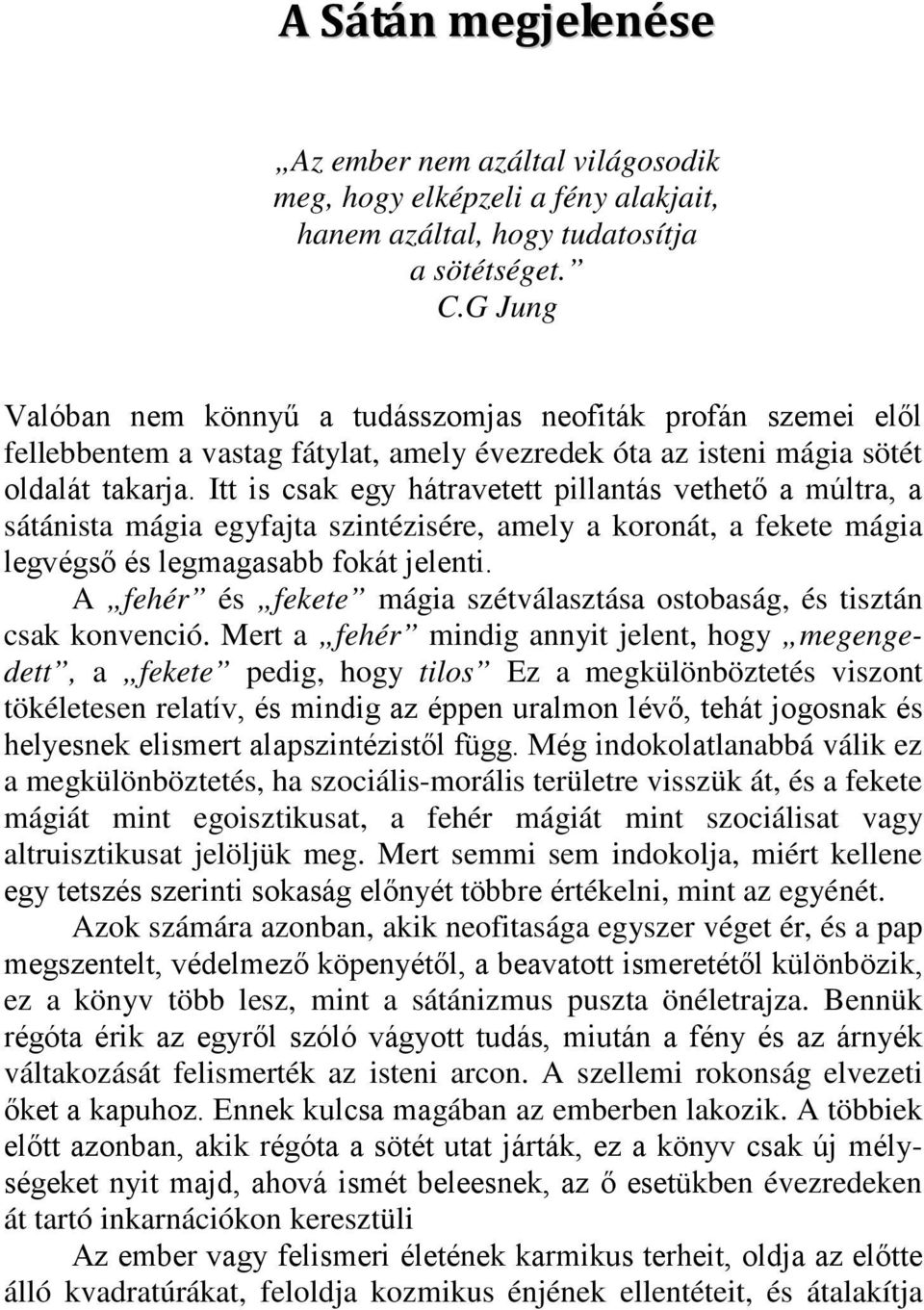 A Sátán megjelenése

„Az ember nem azáltal világosodik meg, hogy elképzeli a fény alakjait, hanem azáltal, hogy tudatosítja a sötétséget.”
C.G Jung

Valóban nem könnyű a tudásszomjas neofiták profán szemei elől fellebbentem a vastag fátylat, amely évezredek óta az isteni mágia sötét oldalát takarja. Itt is csak egy hátravetett pillantás vethető a múltra, a sátánista mágia egyfajta szintézisére, amely a koronát, a fekete mágia legvégső és legmagasabb fokát jelenti.

A „fehér” és „fekete” mágia szétválasztása ostobaság, és tisztán csak konvenció. Mert a „fehér” mindig annyit jelent, hogy „megengedett”, a „fekete” pedig, hogy tilos” Ez a megkülönböztetés viszont tökéletesen relatív, és mindig az éppen uralmon lévő, tehát jogosnak és helyesnek elismert alapszintézistől függ. Még indokolatlanabbá válik ez a megkülönböztetés, ha szociális-morális területre visszük át, és a fekete mágiát mint egoisztikusat, a fehér mágiát mint szociálisat vagy altruisztikusat jelöljük meg. Mert semmi sem indokolja, miért kellene egy tetszés szerinti sokaság előnyét többre értékelni, mint az egyénét.

Azok számára azonban, akik neofitasága egyszer véget ér, és a pap megszentelt, védelmező köpenyétől, a beavatott ismeretétől különbözik, ez a könyv több lesz, mint a sátánizmus puszta önéletrajza. Bennük régóta érik az egyről szóló vágyott tudás, miután a fény és az árnyék váltakozását felismerték az isteni arcon. A szellemi rokonság elvezeti őket a kapuhoz. Ennek kulcsa magában az emberben lakozik. A többiek előtt azonban, akik régóta a sötét utat járták, ez a könyv csak új mélységeket nyit majd, ahová ismét beleesnek, az ő esetükben évezredeken át tartó inkarnációkon keresztüli

Az ember vagy felismeri életének karmikus terheit, oldja az előtte álló kvadratúrákat, feloldja kozmikus énjének ellentéteit, és átalakítja